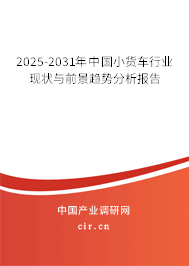 2025-2031年中国小货车行业现状与前景趋势分析报告

中国产业调研网
cir.cn